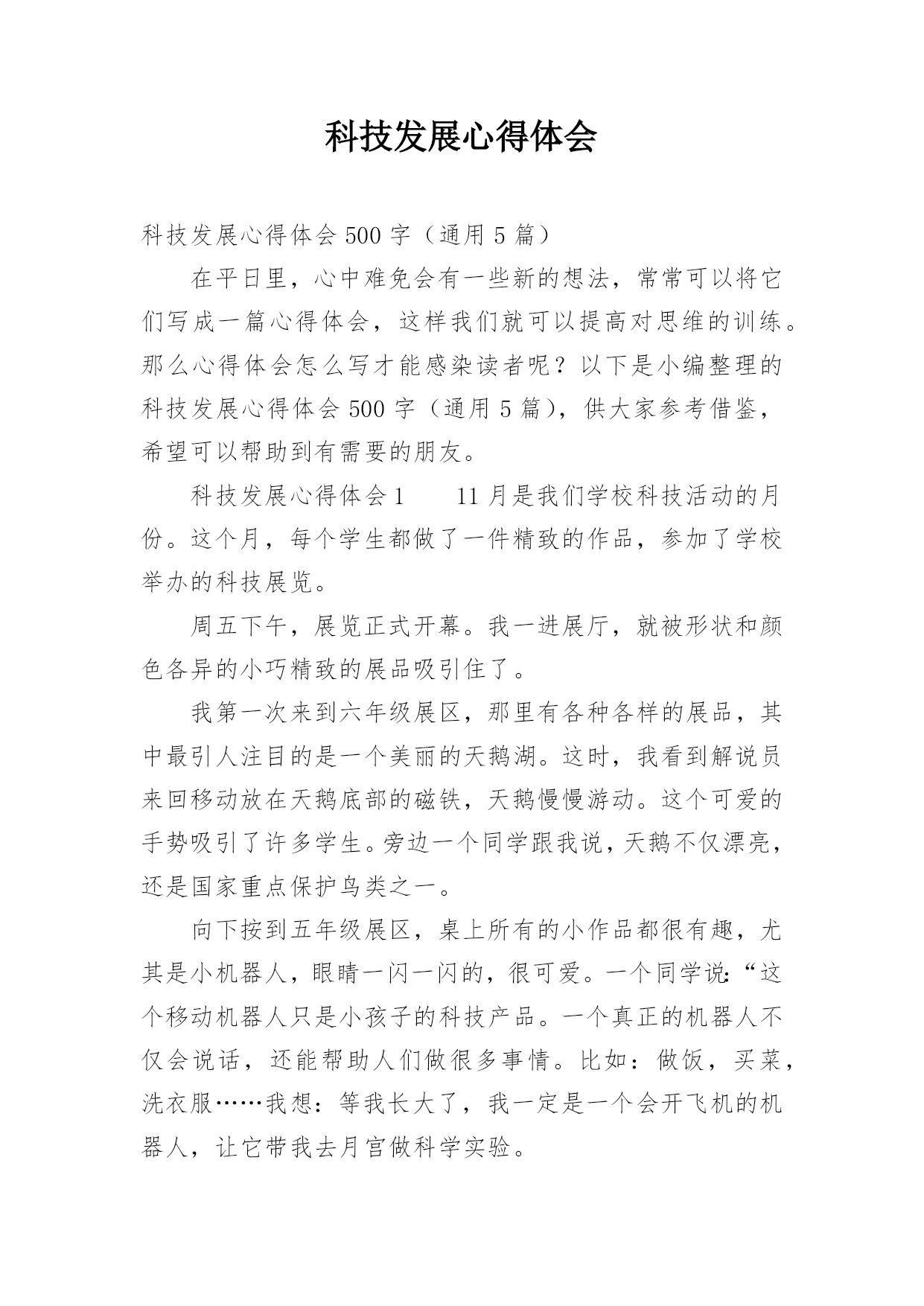 科技发展心得体会

科技发展心得体会500字（通用5篇）

在平日里，心中难免会有一些新的想法，常常可以将它们写成一篇心得体会，这样我们就可以提高对思维的训练。那么心得体会怎么写才能感染读者呢？以下是小编整理的科技发展心得体会500字（通用5篇），供大家参考借鉴，希望可以帮助到有需要的朋友。

科技发展心得体会1　　11月是我们学校科技活动的月份。这个月，每个学生都做了一件精致的作品，参加了学校举办的科技展览。

周五下午，展览正式开幕。我一进展厅，就被形状和颜色各异的小巧精致的展品吸引住了。

我第一次来到六年级展区，那里有各种各样的展品，其中最引人注目的是一个美丽的天鹅湖。这时，我看到解说员来回移动放在天鹅底部的磁铁，天鹅慢慢游动。这个可爱的手势吸引了许多学生。旁边一个同学跟我说，天鹅不仅漂亮，还是国家重点保护鸟类之一。

向下按到五年级展区，桌上所有的小作品都很有趣，尤其是小机器人，眼睛一闪一闪的，很可爱。一个同学说：“这个移动机器人只是小孩子的科技产品。一个真正的机器人不仅会说话，还能帮助人们做很多事情。比如：做饭，买菜，洗衣服……我想：等我长大了，我一定是一个会开飞机的机器人，让它带我去月宫做科学实验。